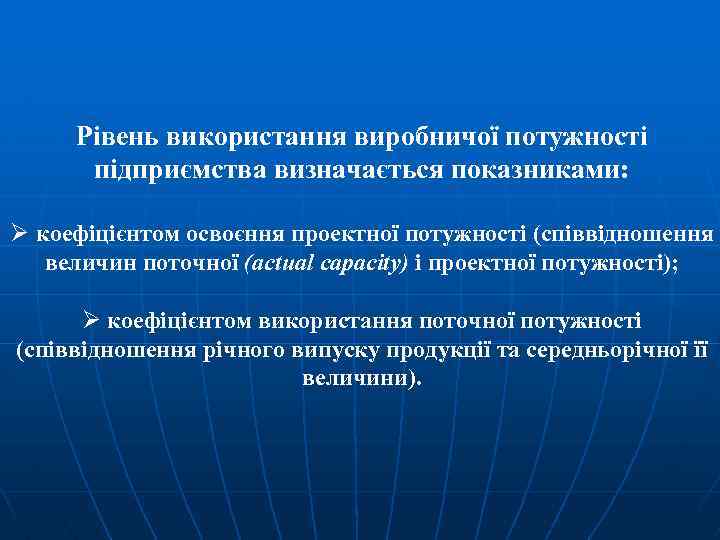 Рівень використання виробничої потужності підприємства визначається показниками:

➢ коефіцієнтом освоєння проектної потужності (співвідношення величин поточної (actual capacity) і проектної потужності);

➢ коефіцієнтом використання поточної потужності (співвідношення річного випуску продукції та середньорічної її величини).